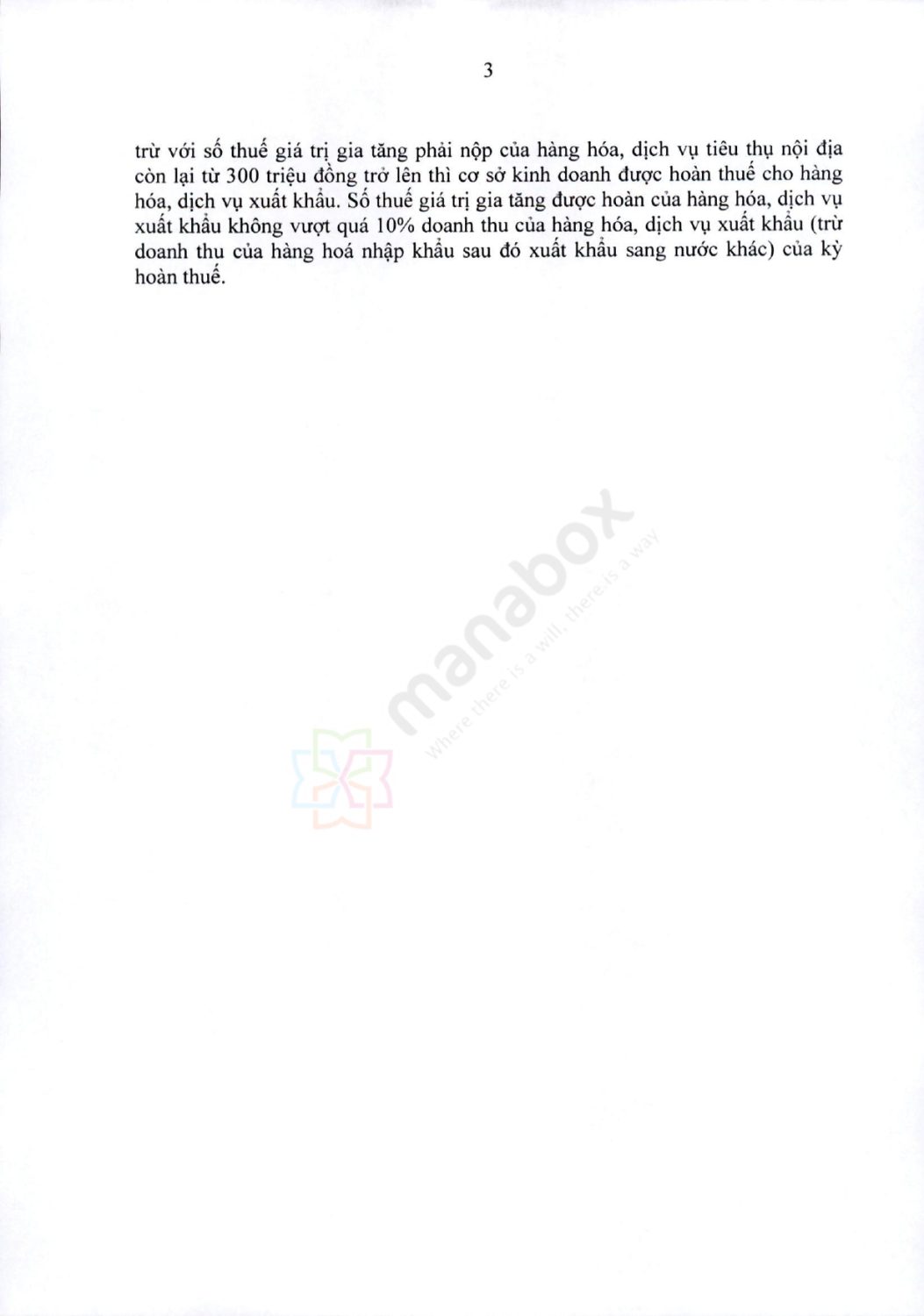 3

trừ với số thuế giá trị gia tăng phải nộp của hàng hóa, dịch vụ tiêu thụ nội địa còn lại từ 300 triệu đồng trở lên thì cơ sở kinh doanh được hoàn thuế cho hàng hóa, dịch vụ xuất khẩu. Số thuế giá trị gia tăng được hoàn của hàng hóa, dịch vụ xuất khẩu không vượt quá 10% doanh thu của hàng hóa, dịch vụ xuất khẩu (trừ doanh thu của hàng hoá nhập khẩu sau đó xuất khẩu sang nước khác) của kỳ hoàn thuế.

manabox
Where there is a will, there is a way